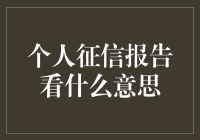 个人征信报告
看什么意思